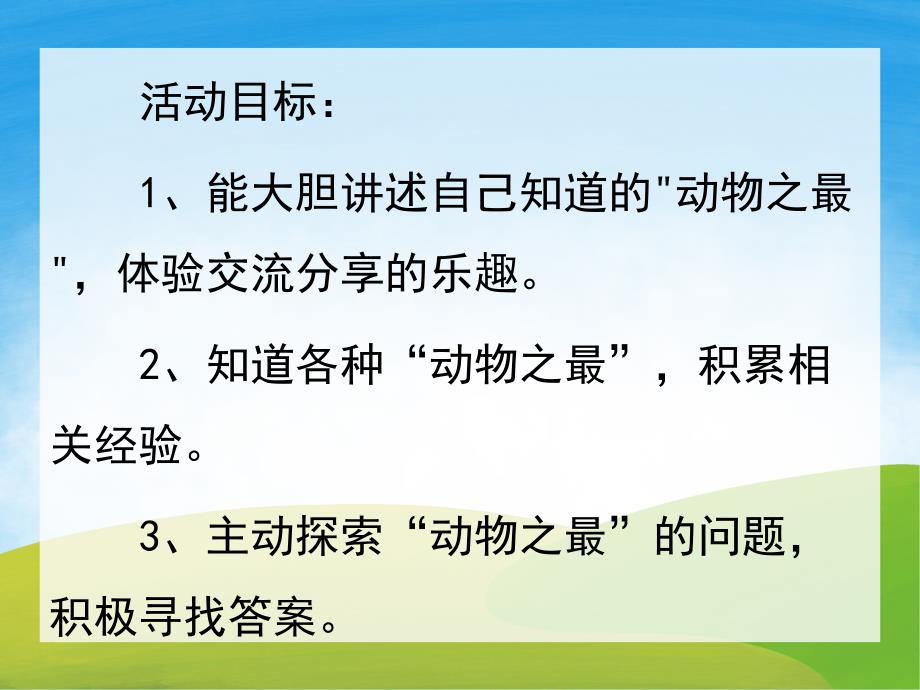 活动目标：

1、能大胆讲述自己知道的"动物之最"，体验交流分享的乐趣。

2、知道各种“动物之最”，积累相关经验。

3、主动探索“动物之最”的问题，积极寻找答案。